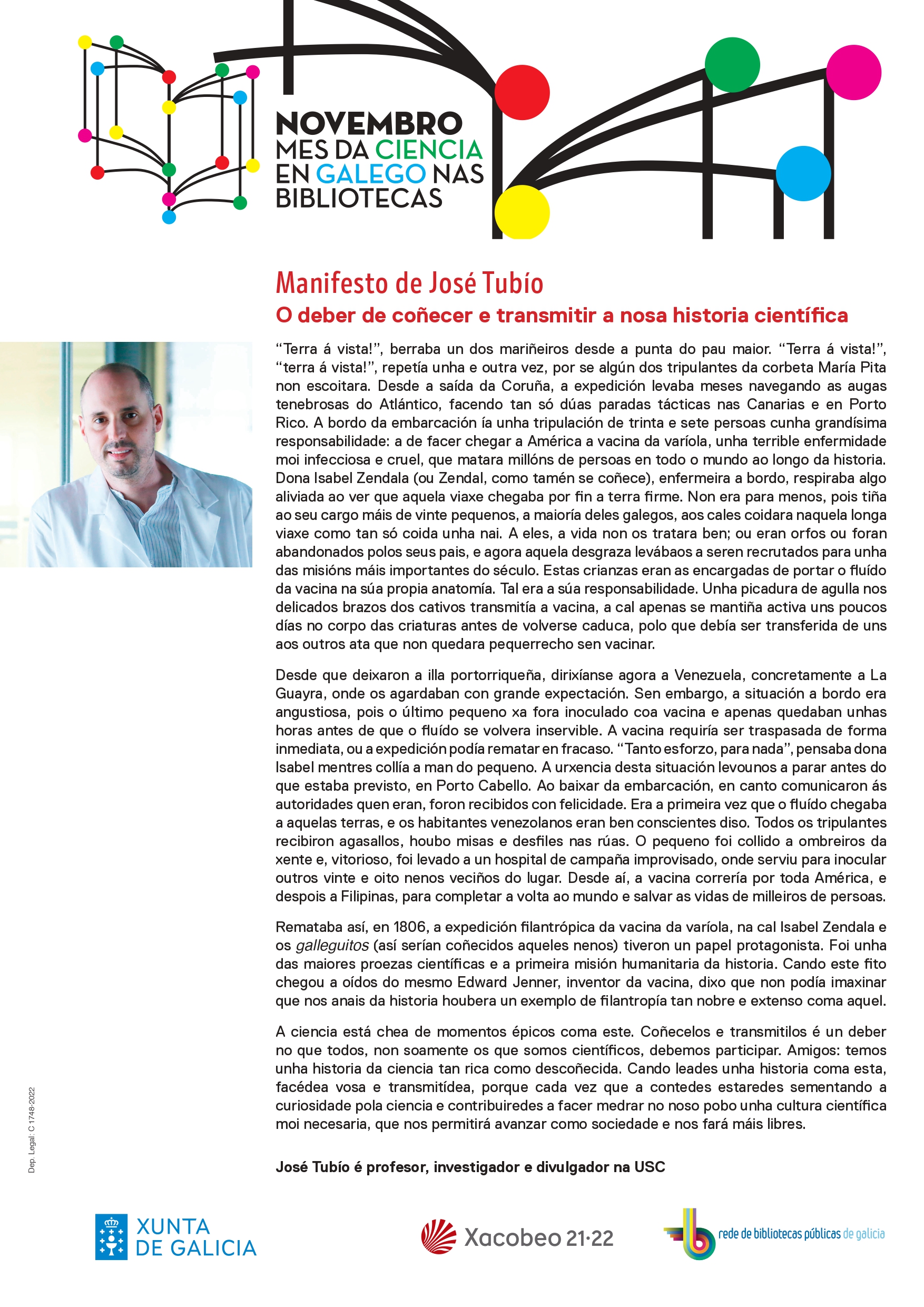 NOVEMBRO
MES DA CIENCIA
EN GALEGO NAS
BIBLIOTECAS

Manifesto de José Tubío

O deber de coñecer e transmitir a nosa historia científica

“Terra á vista!”, berraba un dos mariñeiros desde a punta do pau maior. “Terra á vista!”, “terra á vista!”, repetía unha e outra vez, por se algún dos tripulantes da corbeta María Pita non escoitara. Desde a saída da Coruña, a expedición levaba meses navegando as augas tenebrosas do Atlántico, facendo tan só dúas paradas tácticas nas Canarias e en Porto Rico. A bordo da embarcación ía unha tripulación de trinta e sete persoas cunha grandísima responsabilidade: a de facer chegar a América a vacina da varíola, unha terrible enfermidade moi infecciosa e cruel, que matara millóns de persoas en todo o mundo ao longo da historia. Dona Isabel Zendala (ou Zendal, como tamén se coñece), enfermeira a bordo, respiraba algo aliviada ao ver que aquela viaxe chegaba por fin a terra firme. Non era para menos, pois tiña ao seu cargo máis de vinte pequenos, a maioría deles galegos, aos cales coidara naquela longa viaxe como tan só coida unha nai. A eles, a vida non os tratara ben; ou eran orfos ou foran abandonados polos seus pais, e agora aquela desgraza levábaos a seren recrutados para unha das misións máis importantes do século. Estas crianzas eran as encargadas de portar o fluído da vacina na súa propia anatomía. Tal era a súa responsabilidade. Unha picadura de agulla nos delicados brazos dos cativos transmitía a vacina, a cal apenas se mantiña activa uns poucos días no corpo das criaturas antes de volverse caduca, polo que debía ser transferida de uns aos outros ata que non quedara pequerrecho sen vacinar.

Desde que deixaron a illa portorriqueña, dirixíanse agora a Venezuela, concretamente a La Guayra, onde os agardaban con grande expectación. Sen embargo, a situación a bordo era angustiosa, pois o último pequeno xa fora inoculado coa vacina e apenas quedaban unhas horas antes de que o fluído se volvera inservible. A vacina requiría ser traspasada de forma inmediata, ou a expedición podía rematar en fracaso. “Tanto esforzo, para nada”, pensaba dona Isabel mentres collía a man do pequeno. A urxencia desta situación levounos a parar antes do que estaba previsto, en Porto Cabello. Ao baixar da embarcación, en canto comunicaron ás autoridades quen eran, foron recibidos con felicidade. Era a primeira vez que o fluído chegaba a aquelas terras, e os habitantes venezolanos eran ben conscientes diso. Todos os tripulantes recibiron agasallos, houbo misas e desfiles nas rúas. O pequeno foi collido a ombreiros da xente e, vitorioso, foi levado a un hospital de campaña improvisado, onde serviu para inocular outros vinte e oito nenos veciños do lugar. Desde aí, a vacina correría por toda América, e despois a Filipinas, para completar a volta ao mundo e salvar as vidas de milleiros de persoas.

Remataba así, en 1806, a expedición filantrópica da vacina da varíola, na cal Isabel Zendala e os galleguitos (así serían coñecidos aqueles nenos) tiveron un papel protagonista. Foi unha das maiores proezas científicas e a primeira misión humanitaria da historia. Cando este fito chegou a oídos do mesmo Edward Jenner, inventor da vacina, dixo que non podía imaxinar que nos anais da historia houbera un exemplo de filantropía tan nobre e extenso coma aquel.

A ciencia está chea de momentos épicos coma este. Coñecelos e transmitilos é un deber no que todos, non soamente os que somos científicos, debemos participar. Amigos: temos unha historia da ciencia tan rica como descoñecida. Cando leades unha historia coma esta, facédea vosa e transmitídea, porque cada vez que a contedes estaredes sementando a curiosidade pola ciencia e contribuiredes a facer medrar no noso pobo unha cultura científica moi necesaria, que nos permitirá avanzar como sociedade e nos fará máis libres.

José Tubío é profesor, investigador e divulgador na USC

Dep. Legal: C 1748-2022

XUNTA DE GALICIA

Xacobeo 21·22

rede de bibliotecas públicas de galicia